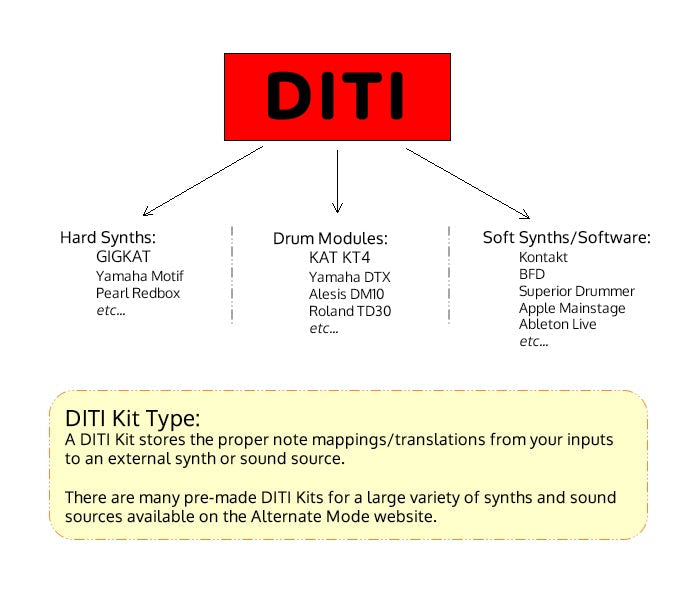 DITI

Hard Synths:
GIGKAT
Yamaha Motif
Pearl Redbox
etc...

Drum Modules:
KAT KT4
Yamaha DTX
Alesis DM10
Roland TD30
etc...

Soft Synths/Software:
Kontakt
BFD
Superior Drummer
Apple Mainstage
Ableton Live
etc...

DITI Kit Type:
A DITI Kit stores the proper note mappings/translations from your inputs to an external synth or sound source.

There are many pre-made DITI Kits for a large variety of synths and sound sources available on the Alternate Mode website.